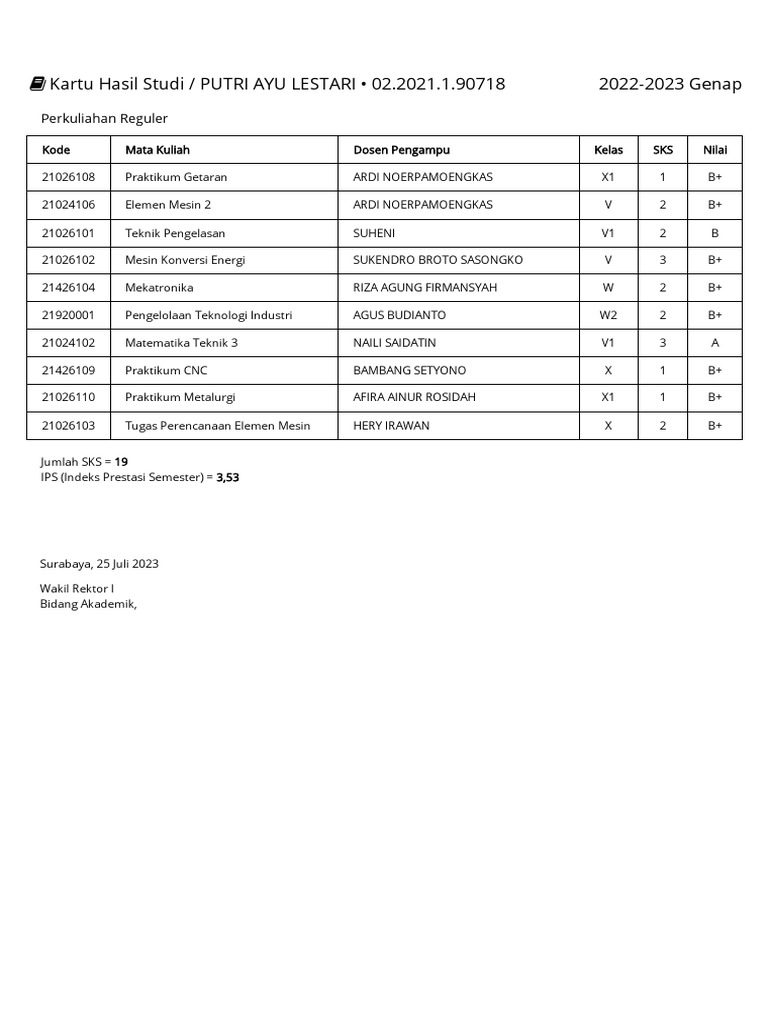 Kartu Hasil Studi / PUTRI AYU LESTARI • 02.2021.1.90718 2022-2023 Genap

Perkuliahan Reguler

| Kode | Mata Kuliah | Dosen Pengampu | Kelas | SKS | Nilai |
|---|---|---|---|---|---|
| 21026108 | Praktikum Getaran | ARDI NOERPAMOENGKAS | X1 | 1 | B+ |
| 21024106 | Elemen Mesin 2 | ARDI NOERPAMOENGKAS | V | 2 | B+ |
| 21026101 | Teknik Pengelasan | SUHENI | V1 | 2 | B |
| 21026102 | Mesin Konversi Energi | SUKENDRO BROTO SASONGKO | V | 3 | B+ |
| 21426104 | Mekatronika | RIZA AGUNG FIRMANSYAH | W | 2 | B+ |
| 21920001 | Pengelolaan Teknologi Industri | AGUS BUDIANTO | W2 | 2 | B+ |
| 21024102 | Matematika Teknik 3 | NAILI SAIDATIN | V1 | 3 | A |
| 21426109 | Praktikum CNC | BAMBANG SETYONO | X | 1 | B+ |
| 21026110 | Praktikum Metalurgi | AFIRA AINUR ROSIDAH | X1 | 1 | B+ |
| 21026103 | Tugas Perencanaan Elemen Mesin | HERY IRAWAN | X | 2 | B+ |

Jumlah SKS = 19
IPS (Indeks Prestasi Semester) = 3,53

Surabaya, 25 Juli 2023

Wakil Rektor I
Bidang Akademik,